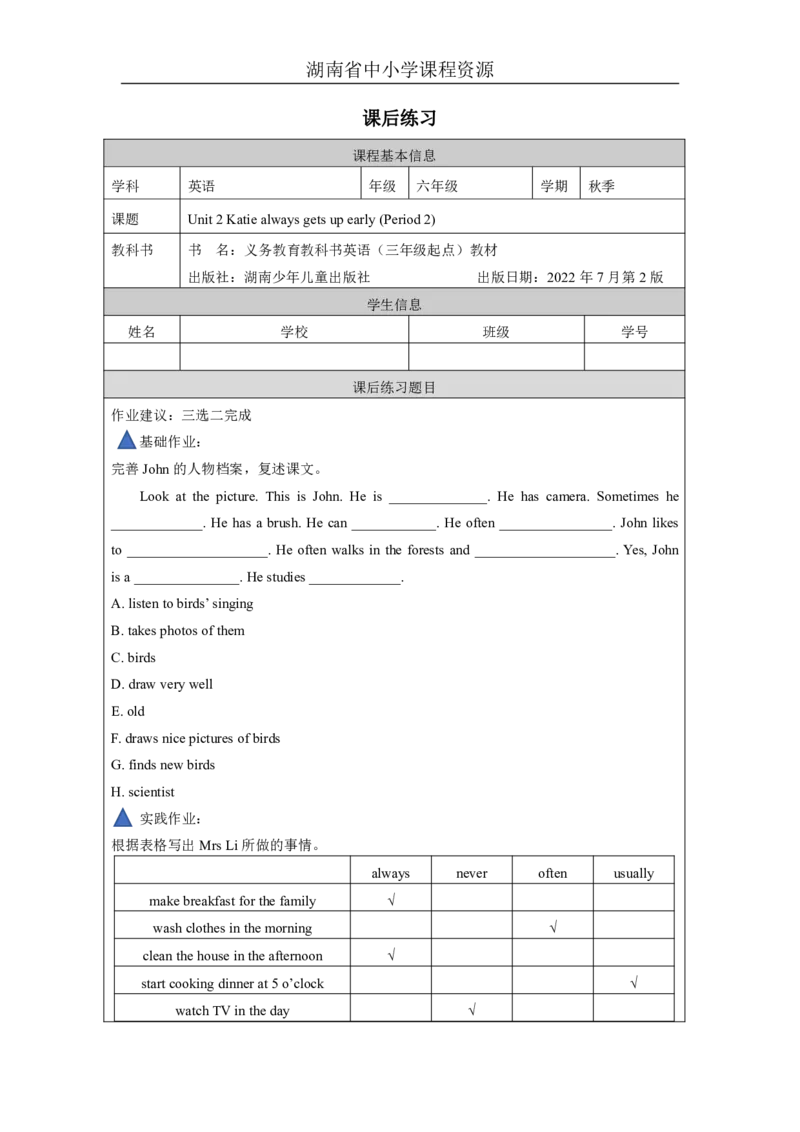 湖南省中小学课程资源

课后练习

课程基本信息

学科 英语 年级 六年级 学期 秋季

课题 Unit 2 Katie always gets up early (Period 2)

教科书 书 名：义务教育教科书英语（三年级起点）教材
出版社：湖南少年儿童出版社 出版日期：2022年7月第2版

学生信息

| 姓名 | 学校 | 班级 | 学号 |
|---|---|---|---|
| | | | |

课后练习题目

作业建议：三选二完成

基础作业：

完善John的人物档案，复述课文。

Look at the picture. This is John. He is ____. He has camera. Sometimes he ____. He has a brush. He can ____. He often ____. John likes to ____. He often walks in the forests and ____. Yes, John is a ____. He studies ____.

A. listen to birds' singing

B. takes photos of them

C. birds

D. draw very well

E. old

F. draws nice pictures of birds

G. finds new birds

H. scientist

实践作业：

根据表格写出Mrs Li所做的事情。

| | always | never | often | usually |
|---|---|---|---|---|
| make breakfast for the family | √ | | | |
| wash clothes in the morning | | | √ | |
| clean the house in the afternoon | √ | | | |
| start cooking dinner at 5 o'clock | | | | √ |
| watch TV in the day | | √ | | |